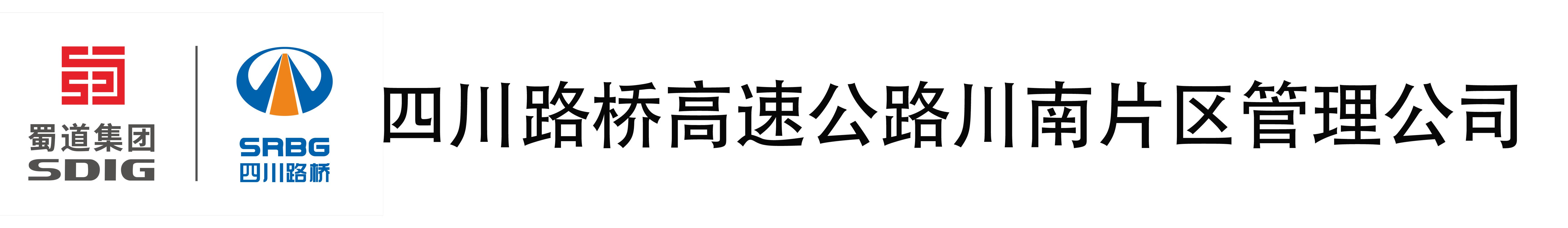 蜀道集团
SDIG

SRBG
四川路桥

四川路桥高速公路川南片区管理公司